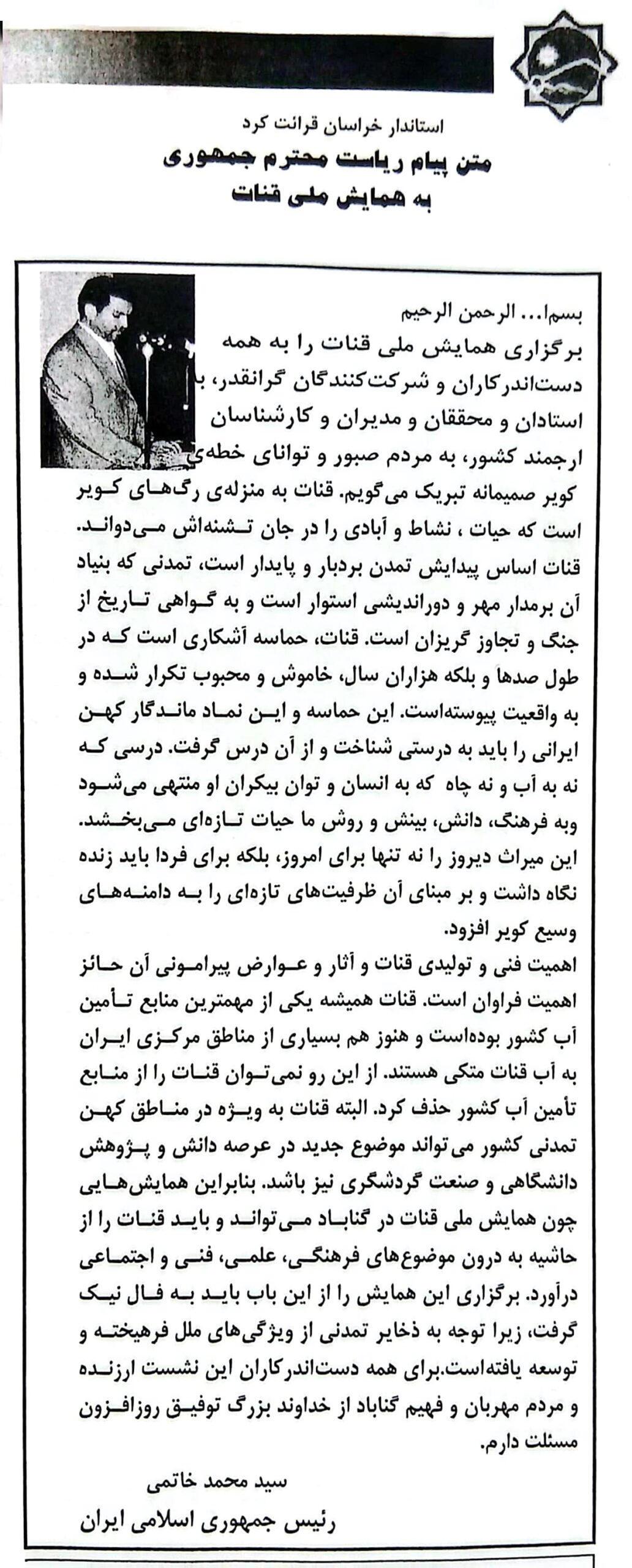 استاندار خراسان قرائت کرد

متن پیام ریاست محترم جمهوری به همایش ملی قنات

بسما... الرحمن الرحیم

برگزاری همایش ملی قنات را به همه دست‌اندرکاران و شرکت‌کنندگان گرانقدر، با استادان و محققان و مدیران و کارشناسان ارجمند کشور، به مردم صبور و توانای خطه‌ی کویر صمیمانه تبریک می‌گویم. قنات به منزله‌ی رگ‌های کویر است که حیات ، نشاط و آبادی را در جان تشنه‌اش می‌دواند. قنات اساس پیدایش تمدن بردبار و پایدار است، تمدنی که بنیاد آن برمدار مهر و دوراندیشی استوار است و به گواهی تاریخ از جنگ و تجاوز گریزان است. قنات، حماسه آشکاری است که در طول صدها و بلکه هزاران سال، خاموش و محبوب تکرار شده و به واقعیت پیوسته‌است. این حماسه و این نماد ماندگار کهن ایرانی را باید به درستی شناخت و از آن درس گرفت. درسی که نه به آب و نه چاه که به انسان و توان بیکران او منتهی می‌شود وبه فرهنگ، دانش، بینش و روش ما حیات تازه‌ای می‌بخشد. این میراث دیروز را نه تنها برای امروز، بلکه برای فردا باید زنده نگاه داشت و بر مبنای آن ظرفیت‌های تازه‌ای را به دامنه‌های وسیع کویر افزود.

اهمیت فنی و تولیدی قنات و آثار و عوارض پیرامونی آن حائز اهمیت فراوان است. قنات همیشه یکی از مهمترین منابع تأمین آب کشور بوده‌است و هنوز هم بسیاری از مناطق مرکزی ایران به آب قنات متکی هستند. از این رو نمی‌توان قنات را از منابع تأمین آب کشور حذف کرد. البته قنات به ویژه در مناطق کهن تمدنی کشور می‌تواند موضوع جدید در عرصه دانش و پژوهش دانشگاهی و صنعت گردشگری نیز باشد. بنابراین همایش‌هایی چون همایش ملی قنات در گناباد می‌تواند و باید قنات را از حاشیه به درون موضوع‌های فرهنگی، علمی، فنی و اجتماعی درآورد. برگزاری این همایش را از این باب باید به فال نیک گرفت، زیرا توجه به ذخایر تمدنی از ویژگی‌های ملل فرهیخته و توسعه یافته‌است.برای همه دست‌اندرکاران این نشست ارزنده و مردم مهربان و فهیم گناباد از خداوند بزرگ توفیق روزافزون مسئلت دارم.

سید محمد خاتمی
رئیس جمهوری اسلامی ایران